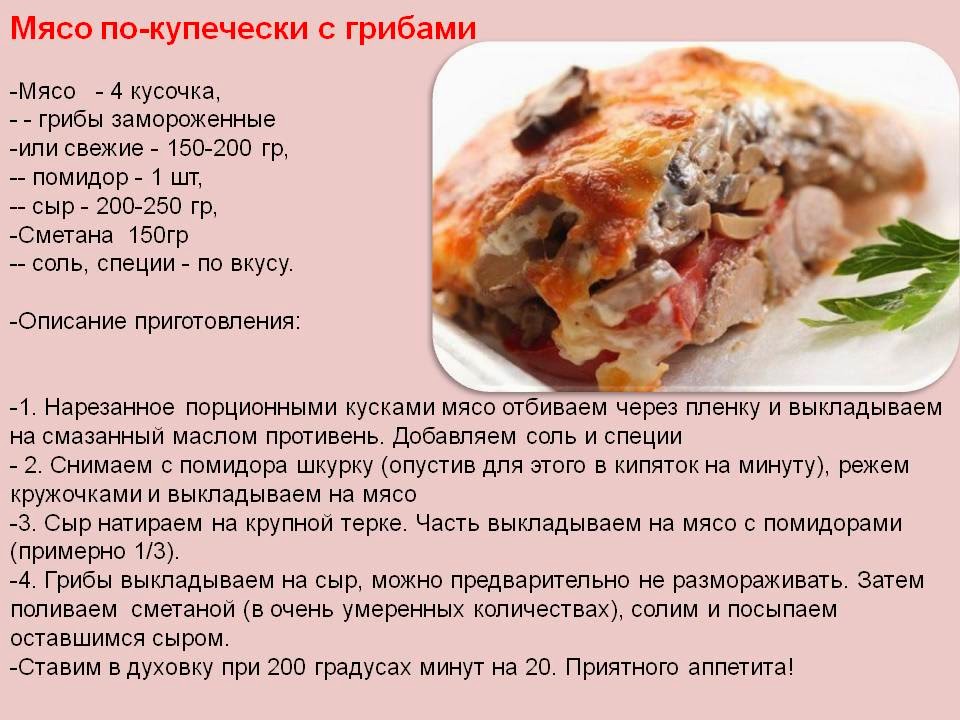 Мясо по-купечески с грибами

-Мясо - 4 кусочка,
- - грибы замороженные
-или свежие - 150-200 гр,
-- помидор - 1 шт,
-- сыр - 200-250 гр,
-Сметана 150гр
-- соль, специи - по вкусу.

-Описание приготовления:

-1. Нарезанное порционными кусками мясо отбиваем через пленку и выкладываем на смазанный маслом противень. Добавляем соль и специи
- 2. Снимаем с помидора шкурку (опустив для этого в кипяток на минуту), режем кружочками и выкладываем на мясо
-3. Сыр натираем на крупной терке. Часть выкладываем на мясо с помидорами (примерно 1/3).
-4. Грибы выкладываем на сыр, можно предварительно не размораживать. Затем поливаем сметаной (в очень умеренных количествах), солим и посыпаем оставшимся сыром.
-Ставим в духовку при 200 градусах минут на 20. Приятного аппетита!